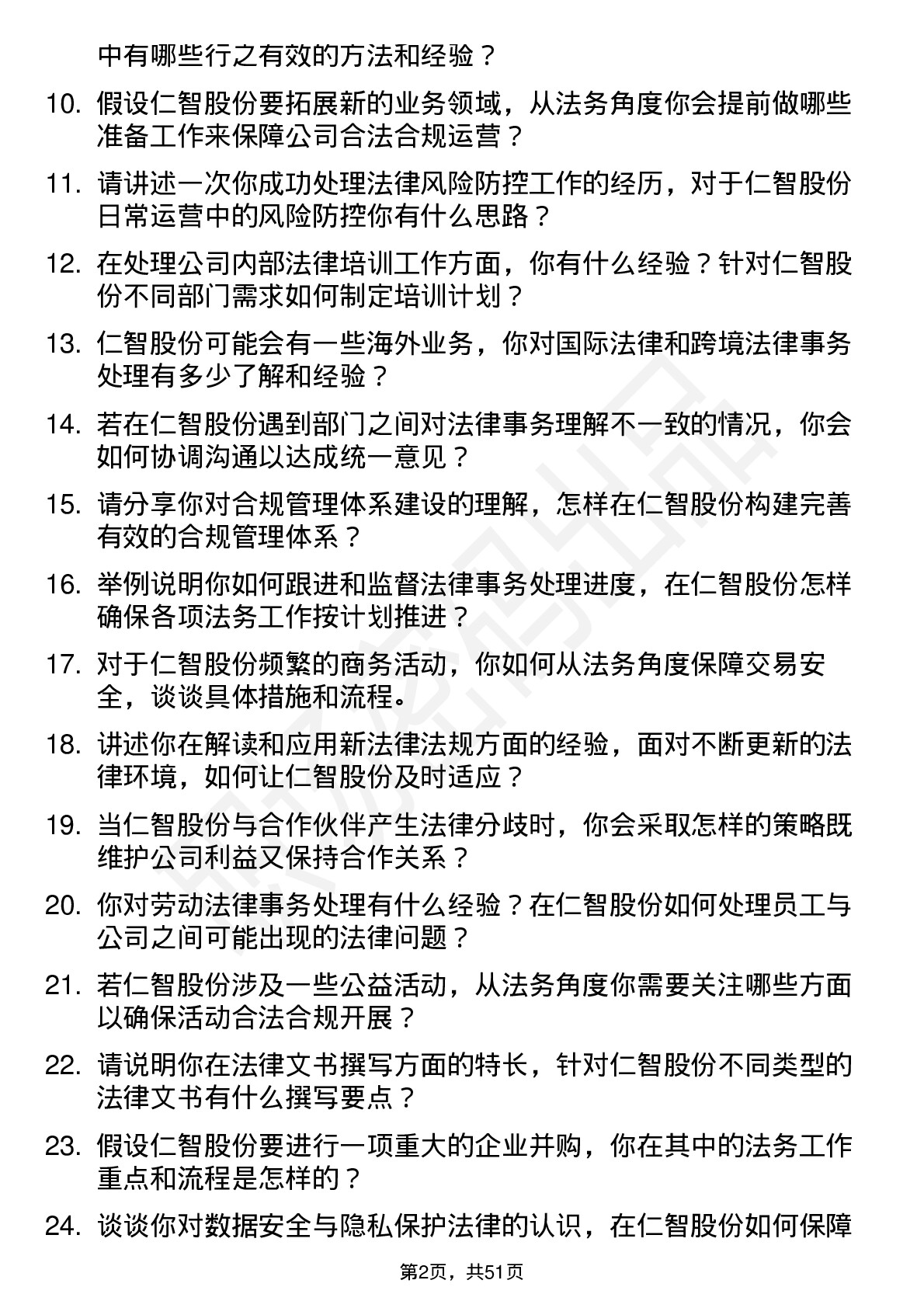 中有哪些行之有效的方法和经验？

10. 假设仁智股份要拓展新的业务领域，从法务角度你会提前做哪些准备工作来保障公司合法合规运营？

11. 请讲述一次你成功处理法律风险防控工作的经历，对于仁智股份日常运营中的风险防控你有什么思路？

12. 在处理公司内部法律培训工作方面，你有什么经验？针对仁智股份不同部门需求如何制定培训计划？

13. 仁智股份可能会有一些海外业务，你对国际法律和跨境法律事务处理有多少了解和经验？

14. 若在仁智股份遇到部门之间对法律事务理解不一致的情况，你会如何协调沟通以达成统一意见？

15. 请分享你对合规管理体系建设的理解，怎样在仁智股份构建完善有效的合规管理体系？

16. 举例说明你如何跟进和监督法律事务处理进度，在仁智股份怎样确保各项法务工作按计划推进？

17. 对于仁智股份频繁的商务活动，你如何从法务角度保障交易安全，谈谈具体措施和流程。

18. 讲述你在解读和应用新法律法规方面的经验，面对不断更新的法律环境，如何让仁智股份及时适应？

19. 当仁智股份与合作伙伴产生法律分歧时，你会采取怎样的策略既维护公司利益又保持合作关系？

20. 你对劳动法律事务处理有什么经验？在仁智股份如何处理员工与公司之间可能出现的法律问题？

21. 若仁智股份涉及一些公益活动，从法务角度你需要关注哪些方面以确保活动合法合规开展？

22. 请说明你在法律文书撰写方面的特长，针对仁智股份不同类型的法律文书有什么撰写要点？

23. 假设仁智股份要进行一项重大的企业并购，你在其中的法务工作重点和流程是怎样的？

24. 谈谈你对数据安全与隐私保护法律的认识，在仁智股份如何保障

第2页，共51页